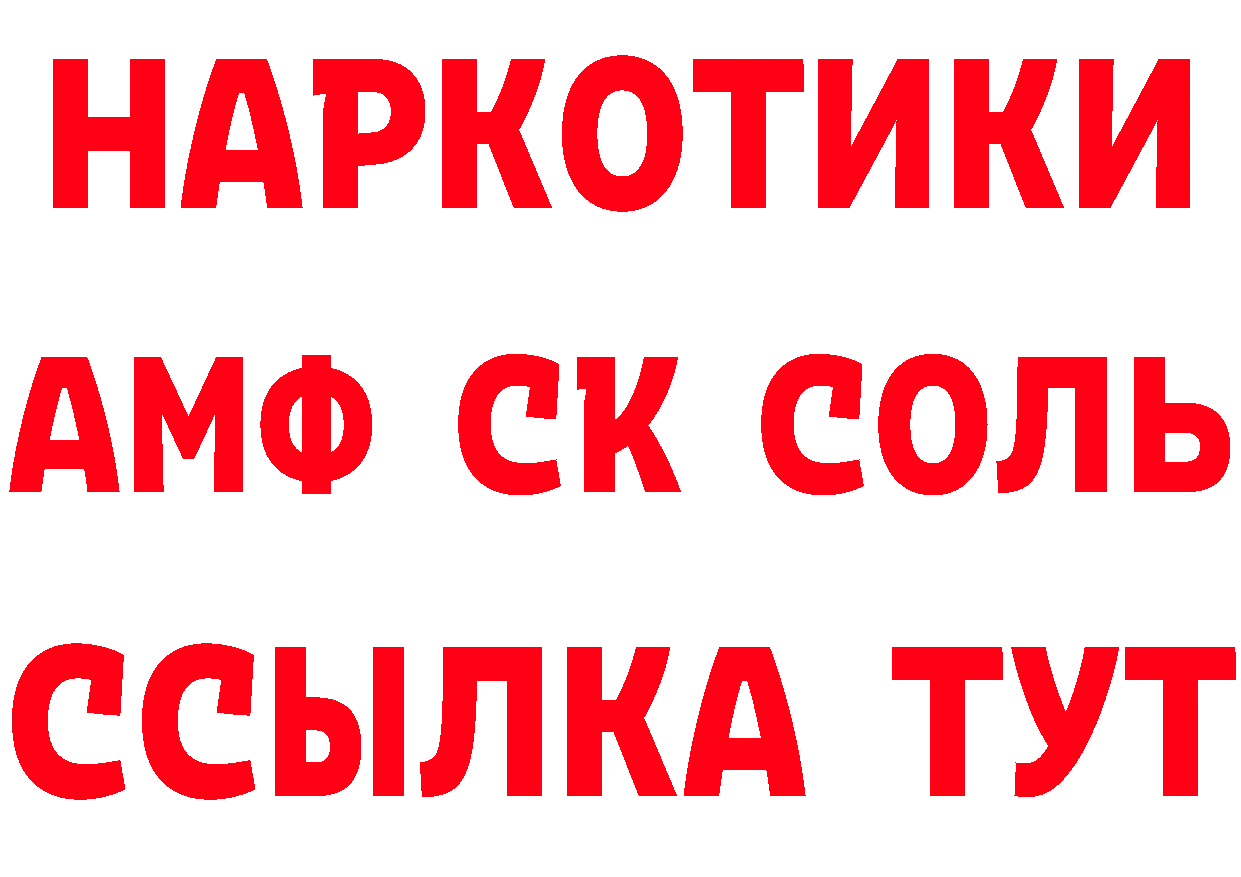 НАРКОТИКИ
АМФ СК СОЛЬ
ССЫЛКА ТУТ